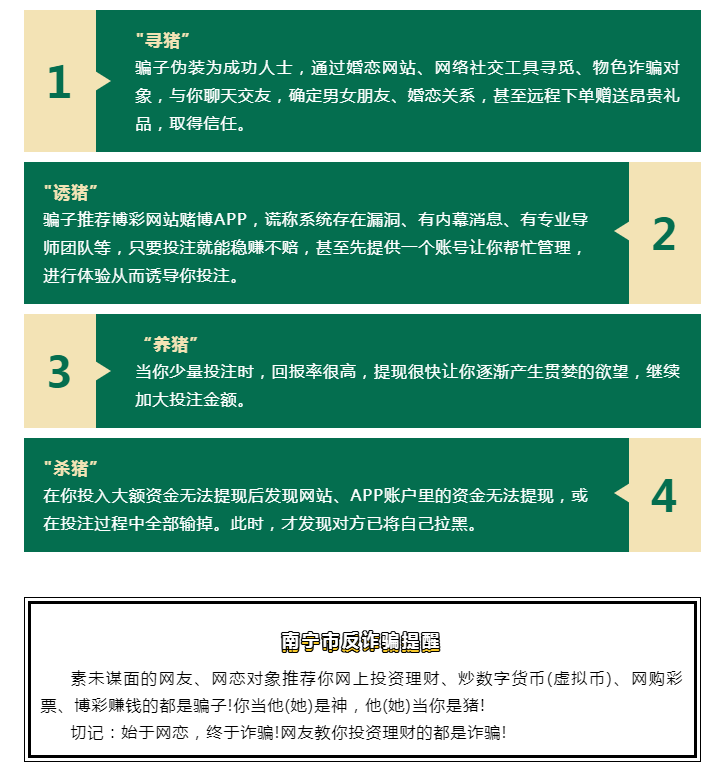 1

"寻猪"
骗子伪装为成功人士，通过婚恋网站、网络社交工具寻觅、物色诈骗对象，与你聊天交友，确定男女朋友、婚恋关系，甚至远程下单赠送昂贵礼品，取得信任。

"诱猪"
骗子推荐博彩网站赌博APP，谎称系统存在漏洞、有内幕消息、有专业导师团队等，只要投注就能稳赚不赔，甚至先提供一个账号让你帮忙管理，进行体验从而诱导你投注。

2

3

"养猪"
当你少量投注时，回报率很高，提现很快让你逐渐产生贯婪的欲望，继续加大投注金额。

"杀猪"
在你投入大额资金无法提现后发现网站、APP账户里的资金无法提现，或在投注过程中全部输掉。此时，才发现对方已将自己拉黑。

4

南宁市反诈骗提醒

素未谋面的网友、网恋对象推荐你网上投资理财、炒数字货币(虚拟币)、网购彩票、博彩赚钱的都是骗子!你当他(她)是神，他(她)当你是猪!

切记：始于网恋，终于诈骗!网友教你投资理财的都是诈骗!